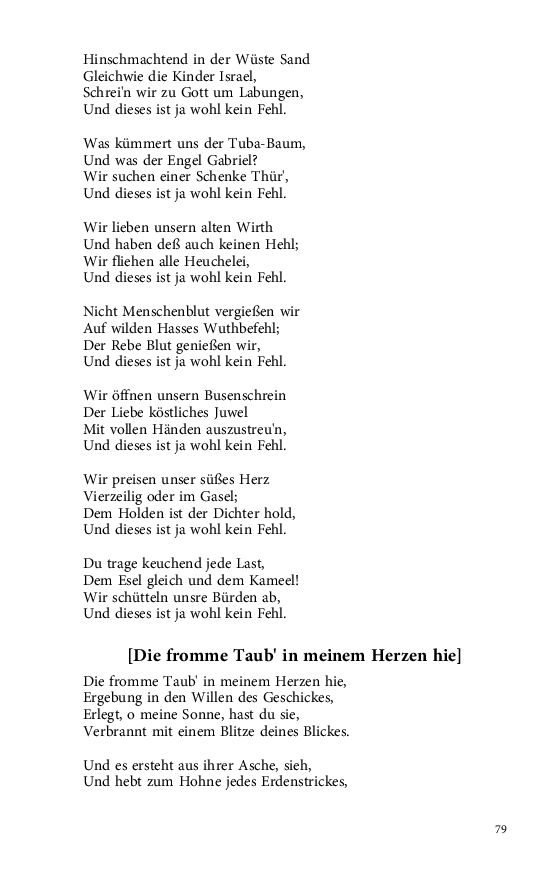 Hinschmachtend in der Wüste Sand
Gleichwie die Kinder Israel,
Schrei'n wir zu Gott um Labungen,
Und dieses ist ja wohl kein Fehl.

Was kümmert uns der Tuba-Baum,
Und was der Engel Gabriel?
Wir suchen einer Schenke Thür',
Und dieses ist ja wohl kein Fehl.

Wir lieben unsern alten Wirth
Und haben deß auch keinen Hehl;
Wir fliehen alle Heuchelei,
Und dieses ist ja wohl kein Fehl.

Nicht Menschenblut vergießen wir
Auf wilden Hasses Wuthbefehl;
Der Rebe Blut genießen wir,
Und dieses ist ja wohl kein Fehl.

Wir öffnen unsern Busenschrein
Der Liebe köstliches Juwel
Mit vollen Händen auszustreu'n,
Und dieses ist ja wohl kein Fehl.

Wir preisen unser süßes Herz
Vierzeilig oder im Gasel;
Dem Holden ist der Dichter hold,
Und dieses ist ja wohl kein Fehl.

Du trage keuchend jede Last,
Dem Esel gleich und dem Kameel!
Wir schütteln unsre Bürden ab,
Und dieses ist ja wohl kein Fehl.

[Die fromme Taub' in meinem Herzen hie]

Die fromme Taub' in meinem Herzen hie,
Ergebung in den Willen des Geschickes,
Erlegt, o meine Sonne, hast du sie,
Verbrannt mit einem Blitze deines Blickes.

Und es ersteht aus ihrer Asche, sieh,
Und hebt zum Hohne jedes Erdenstrickes,

79